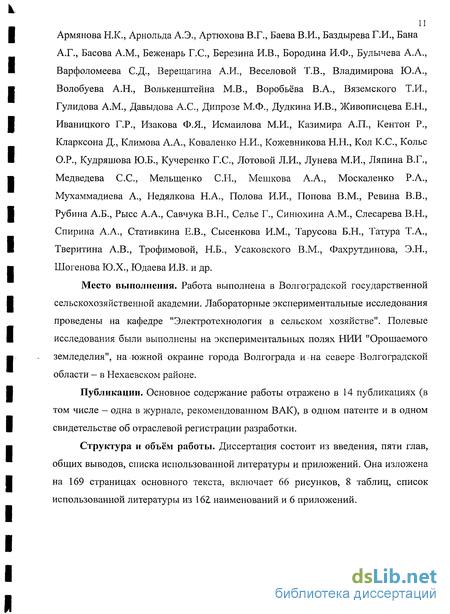 11

Армянова Н.К., Арнольда А.Э., Артюхова В.Г., Баева В.И., Баздырева Г.И., Бана А.Г., Басова А.М., Беженарь Г.С., Березина И.В., Бородина И.Ф., Булычева А.А., Варфоломеева С.Д., Верещагина А.И., Веселовой Т.В., Владимирова Ю.А., Волобуева А.Н., Волькенштейна М.В., Воробьёва В.А., Вяземского Т.И., Гулидова А.М., Давыдова А.С., Дипрозе М.Ф., Дудкина И.В., Живописцева Е.Н., Иваницкого Г.Р., Изакова Ф.Я., Исмаилова М.И., Казимира А.П., Кентон Р., Кларксона Д., Климова А.А., Коваленко Н.И., Кожевникова Н.Н., Кол К.С., Кольс О.Р., Кудряшова Ю.Б., Кучеренко Г.С., Лотовой Л.И., Лунева М.И., Ляпина В.Г., Медведева С.С., Мельщенко С.Н., Мешкова А.А., Москаленко Р.А., Мухаммадиева А., Недялкова Н.А., Полова И.И., Попова В.М., Ревина В.В., Рубина А.Б., Рысс А.А., Савчука В.Н., Селье Г., Синюхина А.М., Слесарева В.Н., Спирина А.А., Стативкина Е.В., Сысенкова И.М., Тарусова Б.Н., Татура Т.А., Тверитина А.В., Трофимовой, Н.Б., Усаковского В.М., Фахрутдинова, Э.Н., Шогенова Ю.Х., Юдаева И.В. и др.

Место выполнения. Работа выполнена в Волгоградской государственной сельскохозяйственной академии. Лабораторные экспериментальные исследования проведены на кафедре "Электротехнология в сельском хозяйстве". Полевые исследования были выполнены на экспериментальных полях НИИ "Орошаемого земледелия", на южной окраине города Волгограда и на севере Волгоградской области – в Нехаевском районе.

Публикации. Основное содержание работы отражено в 14 публикациях (в том числе – одна в журнале, рекомендованном ВАК), в одном патенте и в одном свидетельстве об отраслевой регистрации разработки.

Структура и объём работы. Диссертация состоит из введения, пяти глав, общих выводов, списка использованной литературы и приложений. Она изложена на 169 страницах основного текста, включает 66 рисунков, 8 таблиц, список использованной литературы из 162 наименований и 6 приложений.

dsLib.net
библиотека диссертаций